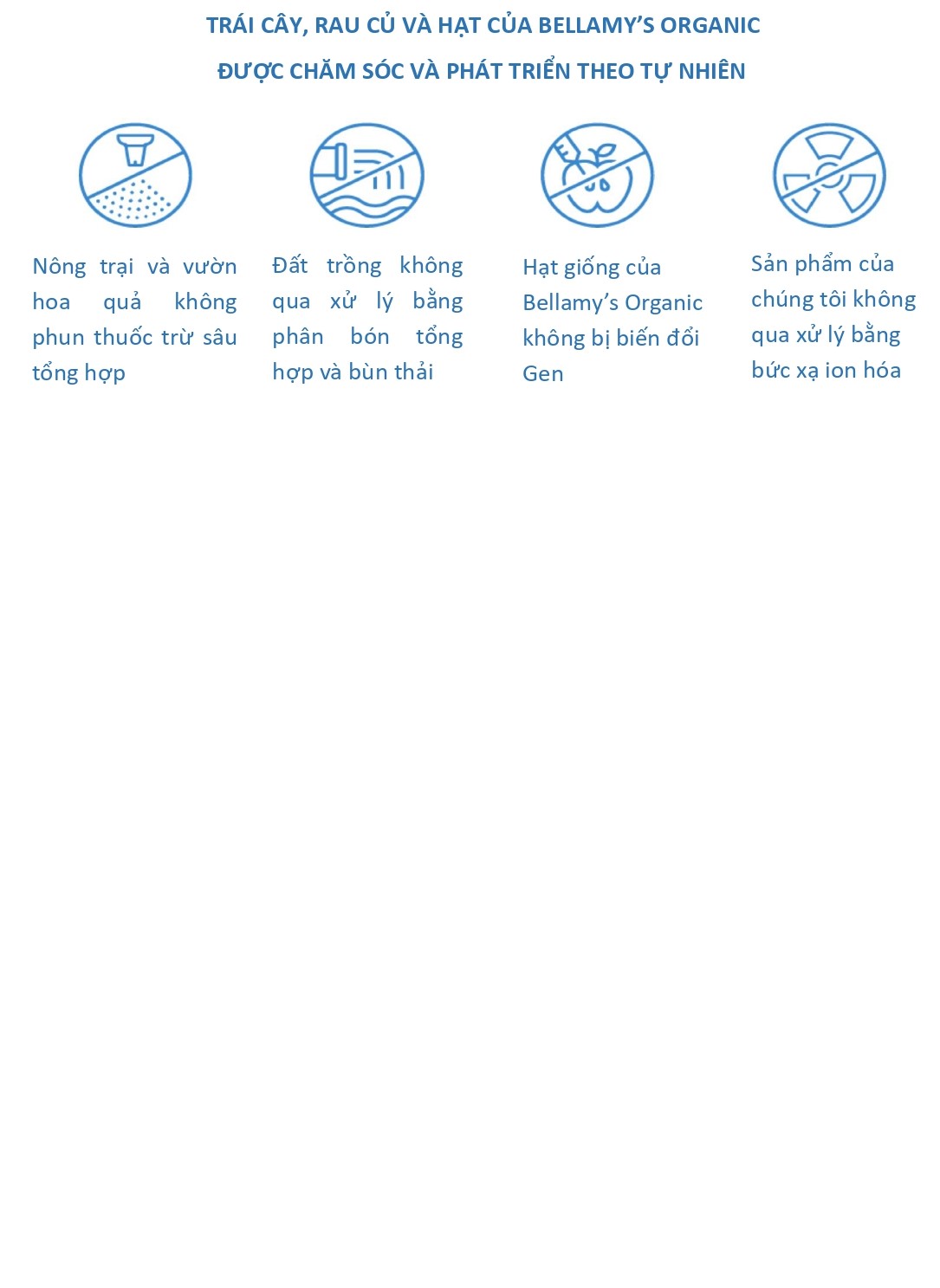 TRÁI CÂY, RAU CỦ VÀ HẠT CỦA BELLAMY'S ORGANIC

ĐƯỢC CHĂM SÓC VÀ PHÁT TRIỂN THEO TỰ NHIÊN

Nông trại và vườn hoa quả không phun thuốc trừ sâu tổng hợp

Đất trồng không qua xử lý bằng phân bón tổng hợp và bùn thải

Hạt giống của Bellamy's Organic không bị biến đổi Gen

Sản phẩm của chúng tôi không qua xử lý bằng bức xạ ion hóa